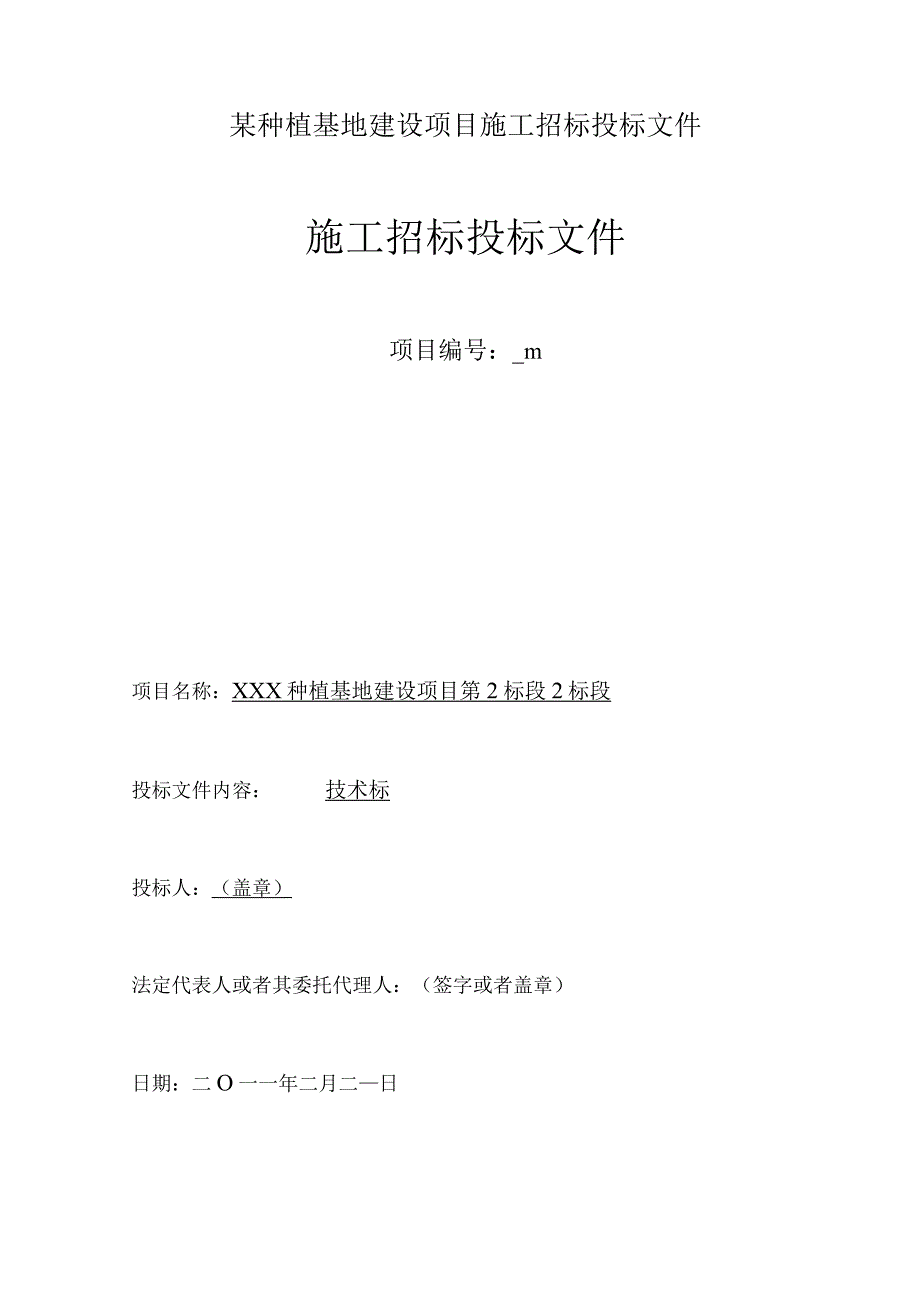 某种植基地建设项目施工招标投标文件

施工招标投标文件

项目编号：_m

项目名称：XXX种植基地建设项目第2标段2标段

投标文件内容： 技术标

投标人：（盖章）

法定代表人或者其委托代理人：（签字或者盖章）

日期：二O一一年二月二一日